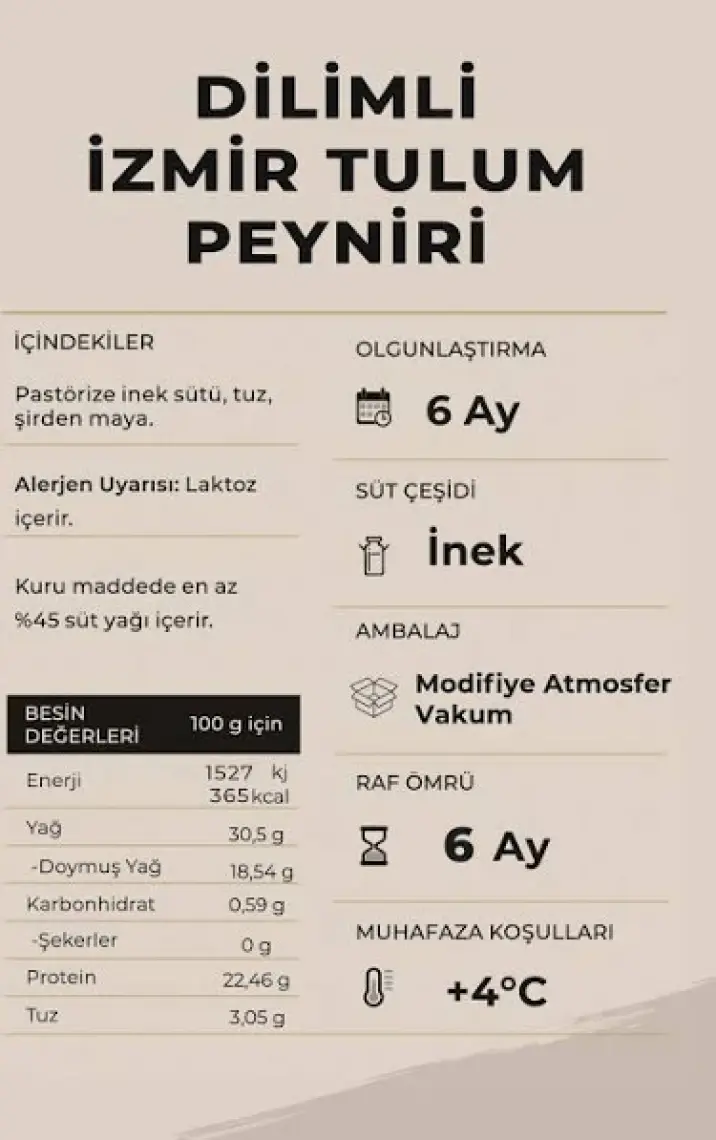 DİLİMLİ
İZMİR TULUM
PEYNİRİ

İÇİNDEKİLER

Pastörize inek sütü, tuz, şirden maya.

Alerjen Uyarısı: Laktoz içerir.

Kuru maddede en az %45 süt yağı içerir.

| BESİN DEĞERLERİ | 100 g için |
|---|---|
| Enerji | 1527 kj 365 kcal |
| Yağ | 30,5 g |
| -Doymuş Yağ | 18,54 g |
| Karbonhidrat | 0,59 g |
| -Şekerler | 0 g |
| Protein | 22,46 g |
| Tuz | 3,05 g |

OLGUNLAŞTIRMA

6 Ay

SÜT ÇEŞİDİ

İnek

AMBALAJ

Modifiye Atmosfer
Vakum

RAF ÖMRÜ

6 Ay

MUHAFAZA KOŞULLARI

+4°C